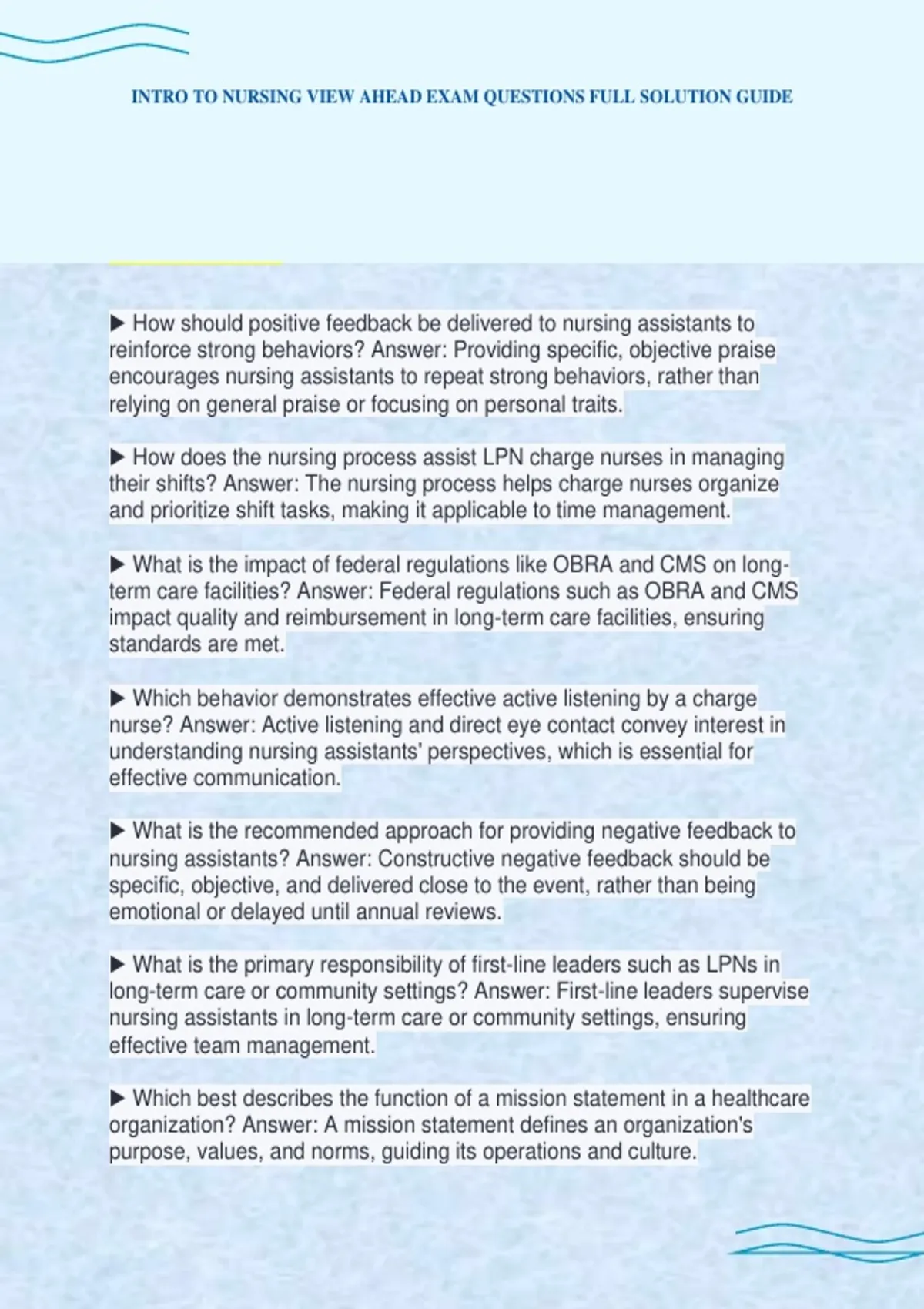 INTRO TO NURSING VIEW AHEAD EXAM QUESTIONS FULL SOLUTION GUIDE

▶ How should positive feedback be delivered to nursing assistants to reinforce strong behaviors? Answer: Providing specific, objective praise encourages nursing assistants to repeat strong behaviors, rather than relying on general praise or focusing on personal traits.

▶ How does the nursing process assist LPN charge nurses in managing their shifts? Answer: The nursing process helps charge nurses organize and prioritize shift tasks, making it applicable to time management.

▶ What is the impact of federal regulations like OBRA and CMS on long-term care facilities? Answer: Federal regulations such as OBRA and CMS impact quality and reimbursement in long-term care facilities, ensuring standards are met.

▶ Which behavior demonstrates effective active listening by a charge nurse? Answer: Active listening and direct eye contact convey interest in understanding nursing assistants' perspectives, which is essential for effective communication.

▶ What is the recommended approach for providing negative feedback to nursing assistants? Answer: Constructive negative feedback should be specific, objective, and delivered close to the event, rather than being emotional or delayed until annual reviews.

▶ What is the primary responsibility of first-line leaders such as LPNs in long-term care or community settings? Answer: First-line leaders supervise nursing assistants in long-term care or community settings, ensuring effective team management.

▶ Which best describes the function of a mission statement in a healthcare organization? Answer: A mission statement defines an organization's purpose, values, and norms, guiding its operations and culture.